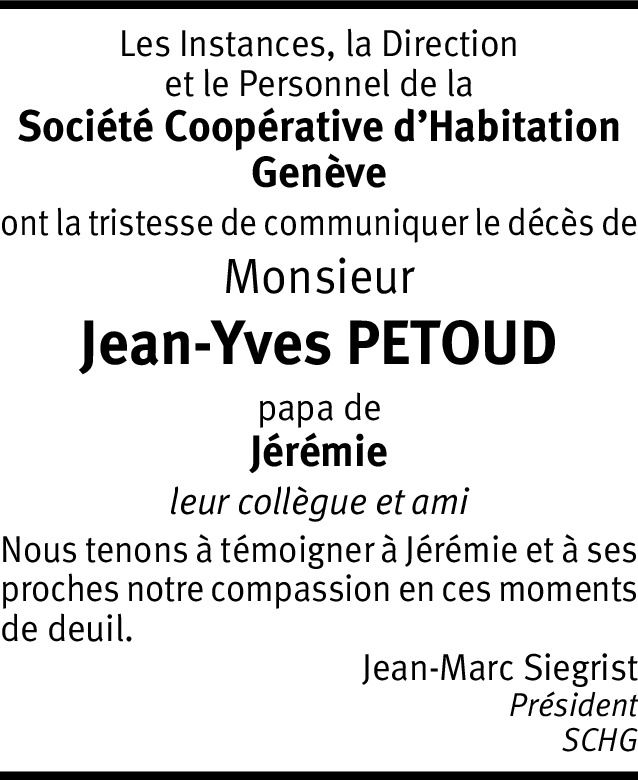 Les Instances, la Direction et le Personnel de la
Société Coopérative d'Habitation Genève
ont la tristesse de communiquer le décès de
Monsieur
Jean-Yves PETOUD
papa de
Jérémie
leur collègue et ami

Nous tenons à témoigner à Jérémie et à ses proches notre compassion en ces moments de deuil.

Jean-Marc Siegrist
Président
SCHG